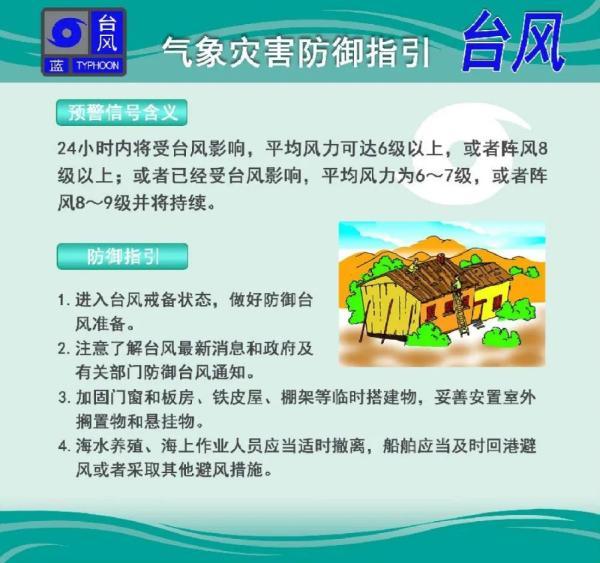 台风
蓝 TYPHOON

气象灾害防御指引 台风

预警信号含义

24小时内将受台风影响，平均风力可达6级以上，或者阵风8级以上；或者已经受台风影响，平均风力为6～7级，或者阵风8～9级并将持续。

防御指引

1. 进入台风戒备状态，做好防御台风准备。
2. 注意了解台风最新消息和政府及有关部门防御台风通知。
3. 加固门窗和板房、铁皮屋、棚架等临时搭建物，妥善安置室外搁置物和悬挂物。
4. 海水养殖、海上作业人员应当适时撤离，船舶应当及时回港避风或者采取其他避风措施。